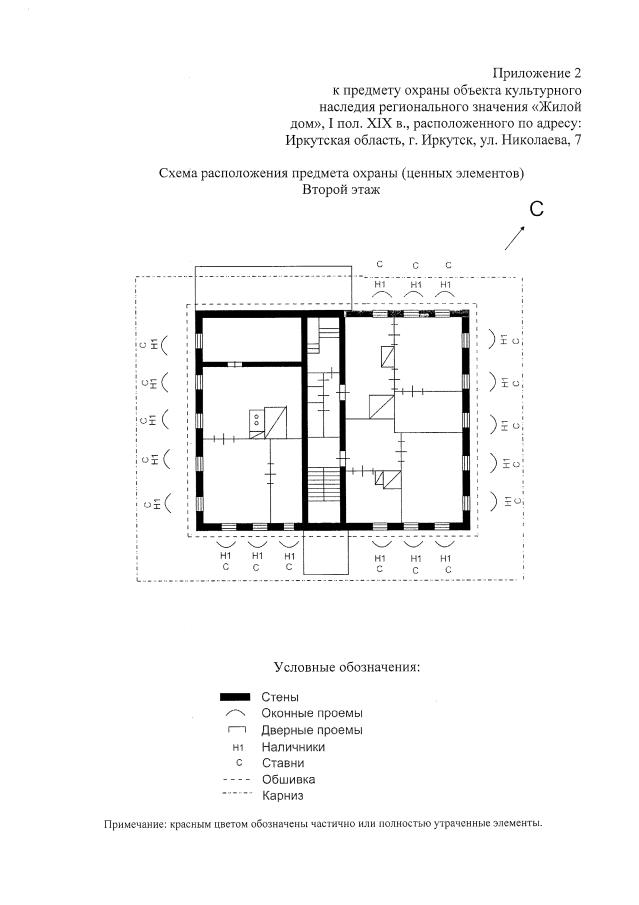 Приложение 2
к предмету охраны объекта культурного наследия регионального значения «Жилой дом», I пол. XIX в., расположенного по адресу: Иркутская область, г. Иркутск, ул. Николаева, 7

Схема расположения предмета охраны (ценных элементов)
Второй этаж

С

С С С
Н1 Н1 Н1

С Н1
С Н1
С Н1
С Н1
С Н1

Н1 С
Н1 С
Н1 С
Н1 С
Н1 С

Н1 Н1 Н1
С С С

Н1 Н1 Н1
С С С

Условные обозначения:

Стены
Оконные проемы
Дверные проемы
Н1 Наличники
С Ставни
Обшивка
Карниз

Примечание: красным цветом обозначены частично или полностью утраченные элементы.